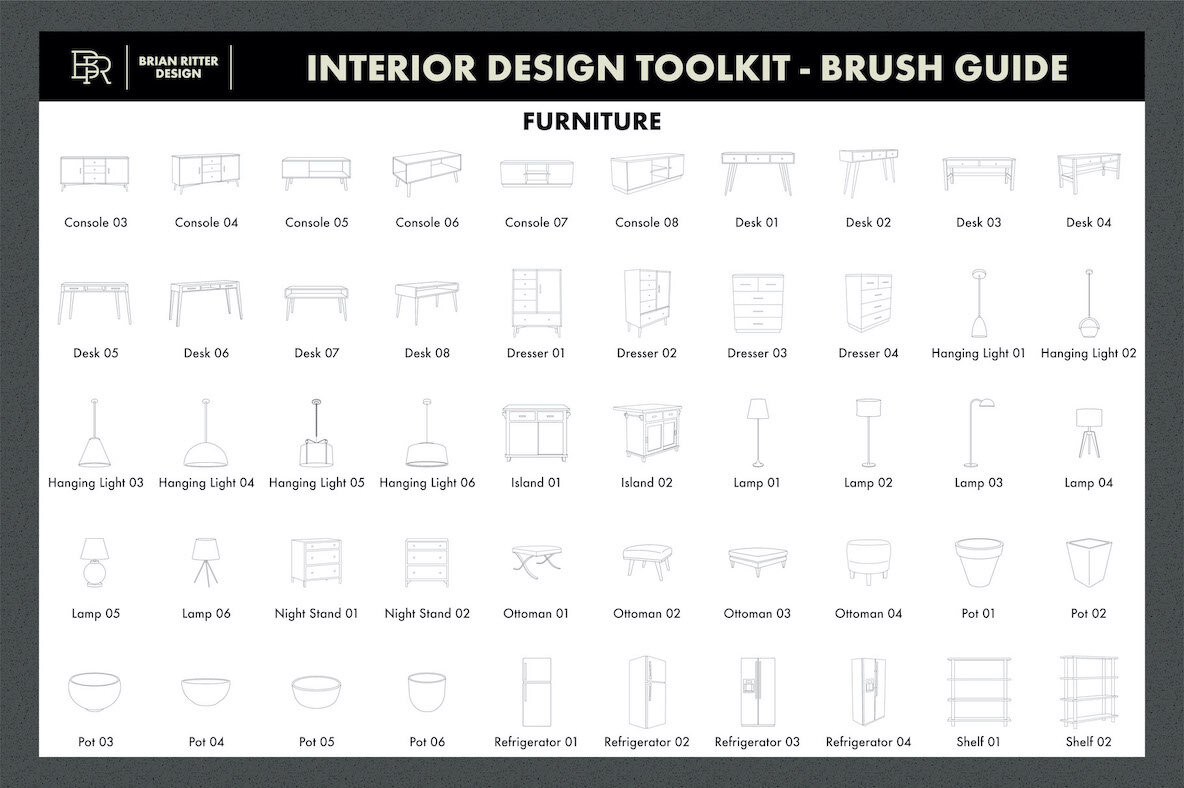 BR

BRIAN RITTER DESIGN

INTERIOR DESIGN TOOLKIT - BRUSH GUIDE

FURNITURE

Console 03 Console 04 Console 05 Console 06 Console 07 Console 08 Desk 01 Desk 02 Desk 03 Desk 04

Desk 05 Desk 06 Desk 07 Desk 08 Dresser 01 Dresser 02 Dresser 03 Dresser 04 Hanging Light 01 Hanging Light 02

Hanging Light 03 Hanging Light 04 Hanging Light 05 Hanging Light 06 Island 01 Island 02 Lamp 01 Lamp 02 Lamp 03 Lamp 04

Lamp 05 Lamp 06 Night Stand 01 Night Stand 02 Ottoman 01 Ottoman 02 Ottoman 03 Ottoman 04 Pot 01 Pot 02

Pot 03 Pot 04 Pot 05 Pot 06 Refrigerator 01 Refrigerator 02 Refrigerator 03 Refrigerator 04 Shelf 01 Shelf 02